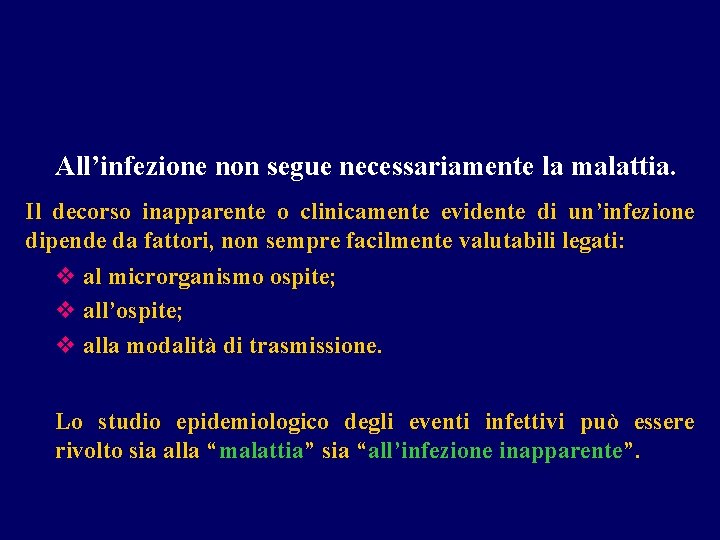 All’infezione non segue necessariamente la malattia.

Il decorso inapparente o clinicamente evidente di un’infezione dipende da fattori, non sempre facilmente valutabili legati:

❖ al microrganismo ospite;
❖ all’ospite;
❖ alla modalità di trasmissione.

Lo studio epidemiologico degli eventi infettivi può essere rivolto sia alla “malattia” sia “all’infezione inapparente”.